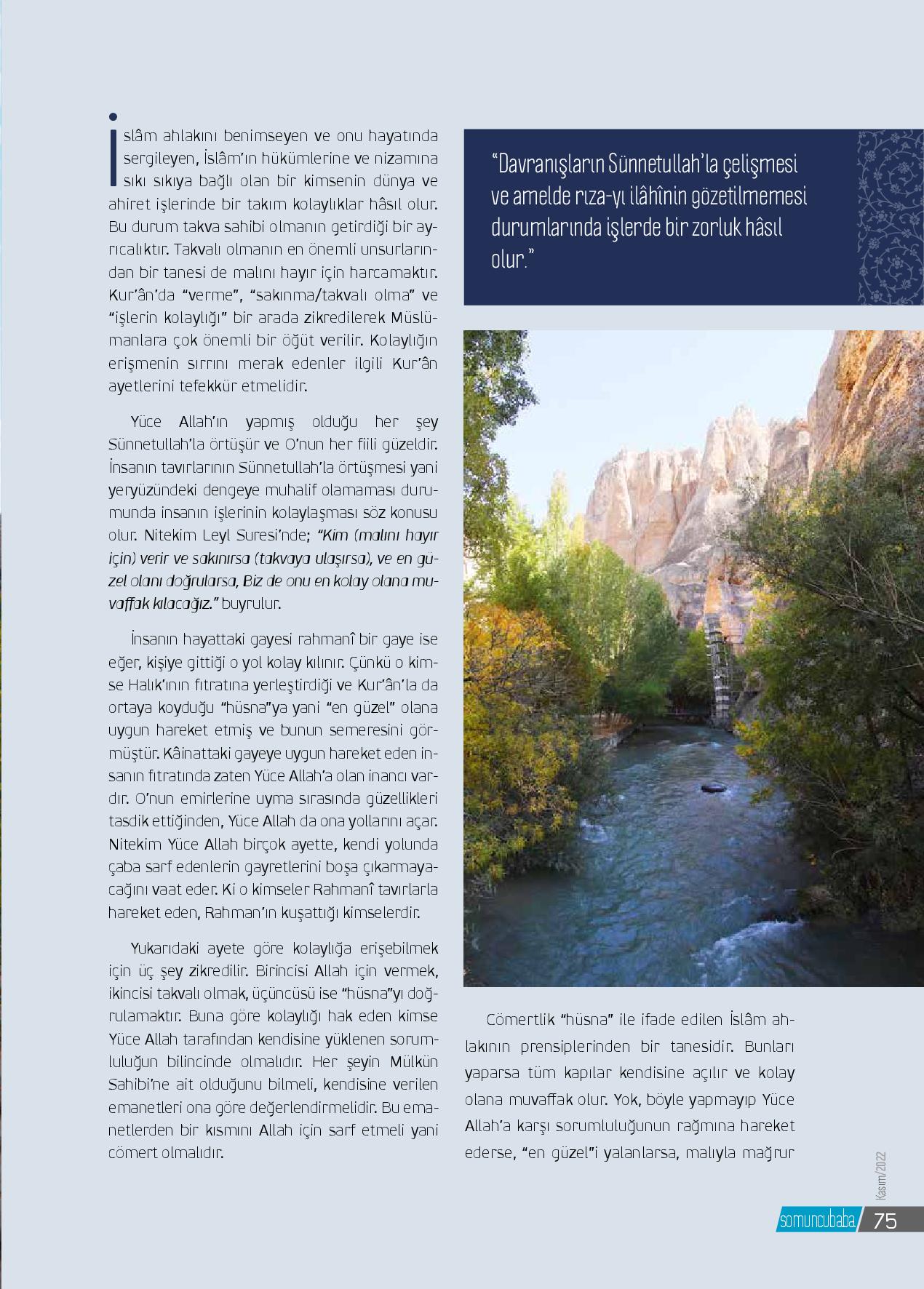 İslâm ahlakını benimseyen ve onu hayatında sergileyen, İslâm'ın hükümlerine ve nizamına sıkı sıkıya bağlı olan bir kimsenin dünya ve ahiret işlerinde bir takım kolaylıklar hâsıl olur. Bu durum takva sahibi olmanın getirdiği bir ayrıcalıktır. Takvalı olmanın en önemli unsurlarından bir tanesi de malını hayır için harcamaktır. Kur'ân'da "verme", "sakınma/takvalı olma" ve "işlerin kolaylığı" bir arada zikredilerek Müslümanlara çok önemli bir öğüt verilir. Kolaylığın erişmenin sırrını merak edenler ilgili Kur'ân ayetlerini tefekkür etmelidir.

Yüce Allah'ın yapmış olduğu her şey Sünnetullah'la örtüşür ve O'nun her fiili güzeldir. İnsanın tavırlarının Sünnetullah'la örtüşmesi yani yeryüzündeki dengeye muhalif olamaması durumunda insanın işlerinin kolaylaşması söz konusu olur. Nitekim Leyl Suresi'nde; "Kim (malını hayır için) verir ve sakınırsa (takvaya ulaşırsa), ve en güzel olanı doğrularsa, Biz de onu en kolay olana muvaffak kılacağız." buyrulur.

İnsanın hayattaki gayesi rahmanî bir gaye ise eğer, kişiye gittiği o yol kolay kılınır. Çünkü o kimse Halık'ının fıtratına yerleştirdiği ve Kur'ân'la da ortaya koyduğu "hüsna"ya yani "en güzel" olana uygun hareket etmiş ve bunun semeresini görmüştür. Kâinattaki gayeye uygun hareket eden insanın fıtratında zaten Yüce Allah'a olan inancı vardır. O'nun emirlerine uyma sırasında güzellikleri tasdik ettiğinden, Yüce Allah da ona yollarını açar. Nitekim Yüce Allah birçok ayette, kendi yolunda çaba sarf edenlerin gayretlerini boşa çıkarmayacağını vaat eder. Ki o kimseler Rahmanî tavırlarla hareket eden, Rahman'ın kuşattığı kimselerdir.

Yukarıdaki ayete göre kolaylığa erişebilmek için üç şey zikredilir. Birincisi Allah için vermek, ikincisi takvalı olmak, üçüncüsü ise "hüsna"yı doğrulamaktır. Buna göre kolaylığı hak eden kimse Yüce Allah tarafından kendisine yüklenen sorumluluğun bilincinde olmalıdır. Her şeyin Mülkün Sahibi'ne ait olduğunu bilmeli, kendisine verilen emanetleri ona göre değerlendirmelidir. Bu emanetlerden bir kısmını Allah için sarf etmeli yani cömert olmalıdır.

"Davranışların Sünnetullah'la çelişmesi ve amelde rıza-yı ilâhînin gözetilmemesi durumlarında işlerde bir zorluk hâsıl olur."

Cömertlik "hüsna" ile ifade edilen İslâm ahlakının prensiplerinden bir tanesidir. Bunları yaparsa tüm kapılar kendisine açılır ve kolay olana muvaffak olur. Yok, böyle yapmayıp Yüce Allah'a karşı sorumluluğunun rağmına hareket ederse, "en güzel"i yalanlarsa, malıyla mağrur

Kasım/2022
somuncubaba 75